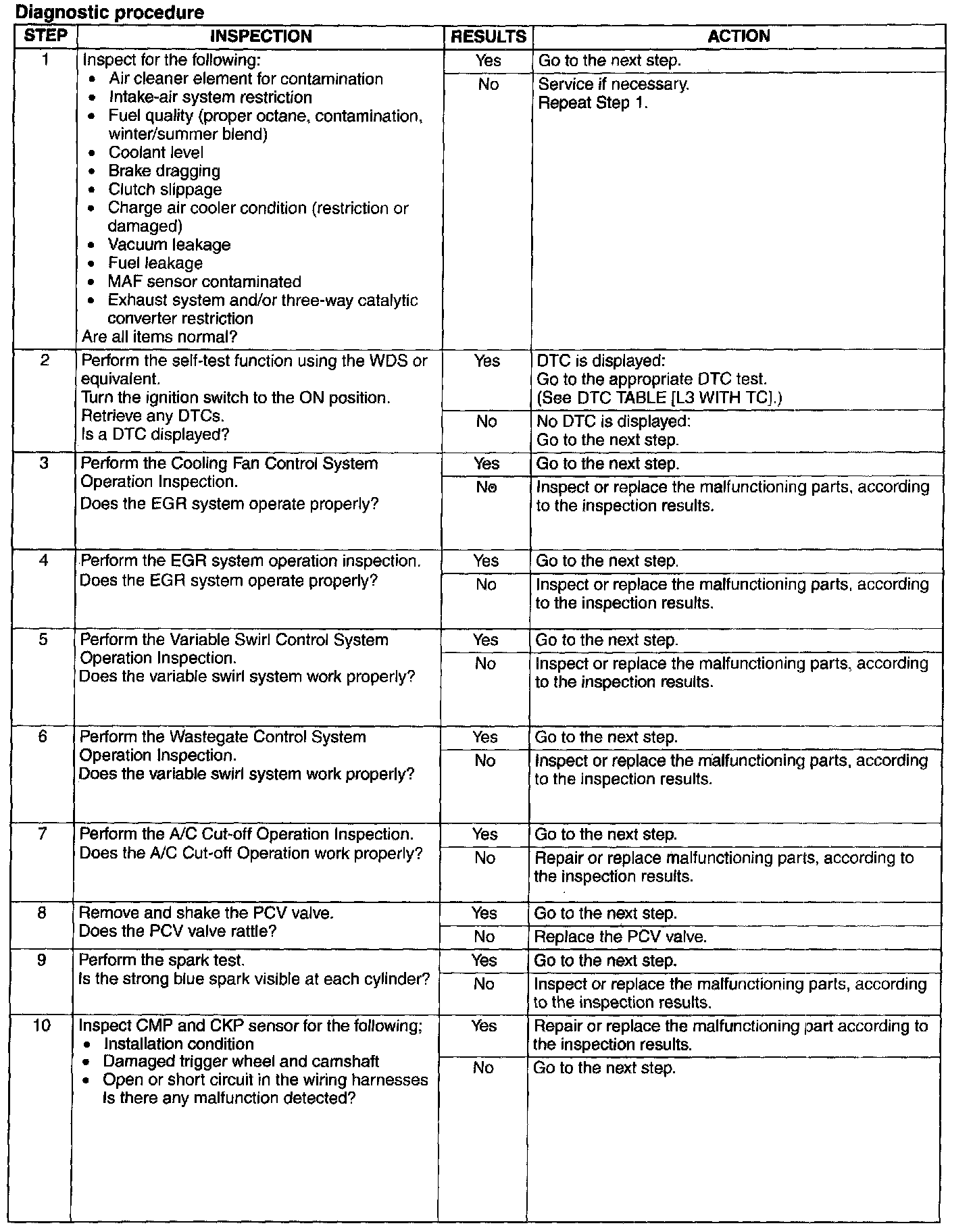 Diagnostic procedure

| STEP | INSPECTION | RESULTS | ACTION |
|---|---|---|---|
| 1 | Inspect for the following: • Air cleaner element for contamination • Intake-air system restriction • Fuel quality (proper octane, contamination, winter/summer blend) • Coolant level • Brake dragging • Clutch slippage • Charge air cooler condition (restriction or damaged) • Vacuum leakage • Fuel leakage • MAF sensor contaminated • Exhaust system and/or three-way catalytic converter restriction Are all items normal? | Yes | Go to the next step. |
| | | No | Service if necessary. Repeat Step 1. |
| 2 | Perform the self-test function using the WDS or equivalent. Turn the ignition switch to the ON position. Retrieve any DTCs. Is a DTC displayed? | Yes | DTC is displayed: Go to the appropriate DTC test. (See DTC TABLE [L3 WITH TC].) |
| | | No | No DTC is displayed: Go to the next step. |
| 3 | Perform the Cooling Fan Control System Operation Inspection. Does the EGR system operate properly? | Yes | Go to the next step. |
| | | No | Inspect or replace the malfunctioning parts, according to the inspection results. |
| 4 | Perform the EGR system operation inspection. Does the EGR system operate properly? | Yes | Go to the next step. |
| | | No | Inspect or replace the malfunctioning parts, according to the inspection results. |
| 5 | Perform the Variable Swirl Control System Operation Inspection. Does the variable swirl system work properly? | Yes | Go to the next step. |
| | | No | Inspect or replace the malfunctioning parts, according to the inspection results. |
| 6 | Perform the Wastegate Control System Operation Inspection. Does the variable swirl system work properly? | Yes | Go to the next step. |
| | | No | Inspect or replace the malfunctioning parts, according to the inspection results. |
| 7 | Perform the A/C Cut-off Operation Inspection. Does the A/C Cut-off Operation work properly? | Yes | Go to the next step. |
| | | No | Repair or replace malfunctioning parts, according to the inspection results. |
| 8 | Remove and shake the PCV valve. Does the PCV valve rattle? | Yes | Go to the next step. |
| | | No | Replace the PCV valve. |
| 9 | Perform the spark test. Is the strong blue spark visible at each cylinder? | Yes | Go to the next step. |
| | | No | Inspect or replace the malfunctioning parts, according to the inspection results. |
| 10 | Inspect CMP and CKP sensor for the following; • Installation condition • Damaged trigger wheel and camshaft • Open or short circuit in the wiring harnesses Is there any malfunction detected? | Yes | Repair or replace the malfunctioning part according to the inspection results. |
| | | No | Go to the next step. |